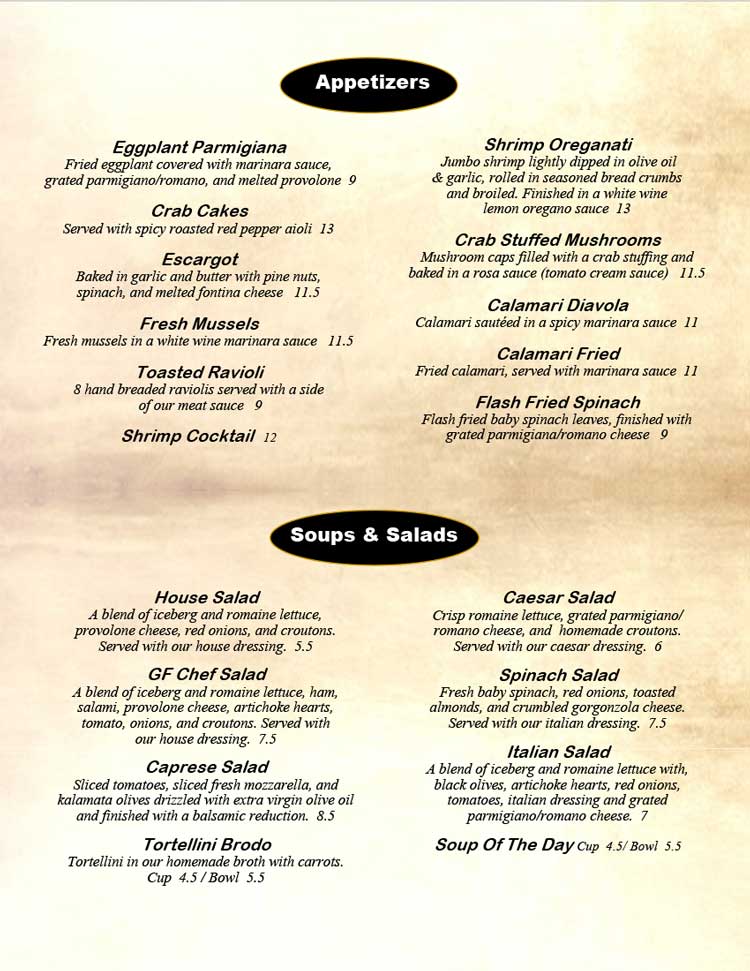 Appetizers

Eggplant Parmigiana
Fried eggplant covered with marinara sauce, grated parmigiano/romano, and melted provolone 9

Crab Cakes
Served with spicy roasted red pepper aioli 13

Escargot
Baked in garlic and butter with pine nuts, spinach, and melted fontina cheese 11.5

Fresh Mussels
Fresh mussels in a white wine marinara sauce 11.5

Toasted Ravioli
8 hand breaded raviolis served with a side of our meat sauce 9

Shrimp Cocktail 12

Shrimp Oreganati
Jumbo shrimp lightly dipped in olive oil & garlic, rolled in seasoned bread crumbs and broiled. Finished in a white wine lemon oregano sauce 13

Crab Stuffed Mushrooms
Mushroom caps filled with a crab stuffing and baked in a rosa sauce (tomato cream sauce) 11.5

Calamari Diavola
Calamari sautéed in a spicy marinara sauce 11

Calamari Fried
Fried calamari, served with marinara sauce 11

Flash Fried Spinach
Flash fried baby spinach leaves, finished with grated parmigiana/romano cheese 9

Soups & Salads

House Salad
A blend of iceberg and romaine lettuce, provolone cheese, red onions, and croutons. Served with our house dressing. 5.5

GF Chef Salad
A blend of iceberg and romaine lettuce, ham, salami, provolone cheese, artichoke hearts, tomato, onions, and croutons. Served with our house dressing. 7.5

Caprese Salad
Sliced tomatoes, sliced fresh mozzarella, and kalamata olives drizzled with extra virgin olive oil and finished with a balsamic reduction. 8.5

Tortellini Brodo
Tortellini in our homemade broth with carrots. Cup 4.5 / Bowl 5.5

Caesar Salad
Crisp romaine lettuce, grated parmigiano/ romano cheese, and homemade croutons. Served with our caesar dressing. 6

Spinach Salad
Fresh baby spinach, red onions, toasted almonds, and crumbled gorgonzola cheese. Served with our italian dressing. 7.5

Italian Salad
A blend of iceberg and romaine lettuce with, black olives, artichoke hearts, red onions, tomatoes, italian dressing and grated parmigiano/romano cheese. 7

Soup Of The Day Cup 4.5/ Bowl 5.5